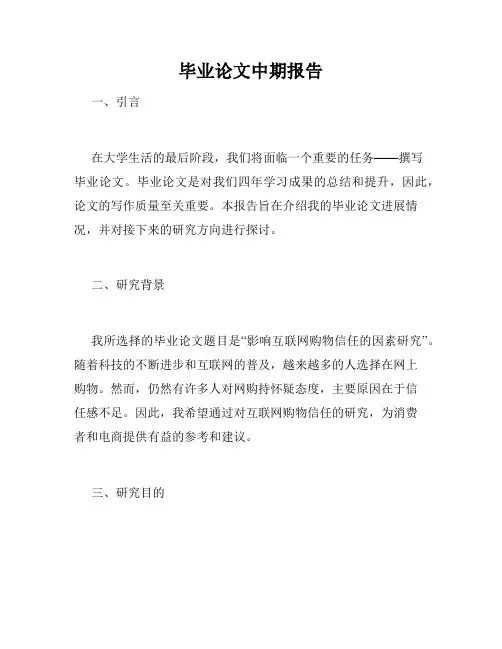 毕业论文中期报告

一、引言

在大学生活的最后阶段，我们将面临一个重要的任务——撰写毕业论文。毕业论文是对我们四年学习成果的总结和提升，因此，论文的写作质量至关重要。本报告旨在介绍我的毕业论文进展情况，并对接下来的研究方向进行探讨。

二、研究背景

我所选择的毕业论文题目是“影响互联网购物信任的因素研究”。随着科技的不断进步和互联网的普及，越来越多的人选择在网上购物。然而，仍然有许多人对网购持怀疑态度，主要原因在于信任感不足。因此，我希望通过对互联网购物信任的研究，为消费者和电商提供有益的参考和建议。

三、研究目的